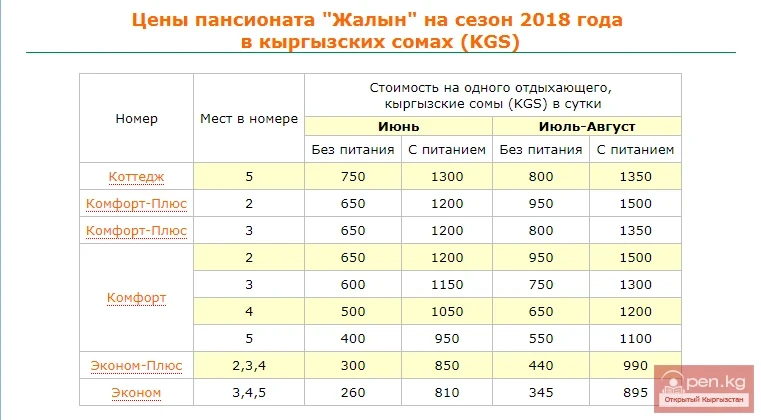 Цены пансионата "Жалын" на сезон 2018 года в кыргызских сомах (KGS)

| Номер | Мест в номере | Стоимость на одного отдыхающего, кыргызские сомы (KGS) в сутки | | | |
|---|---|---|---|---|---|
| | | Июнь | | Июль-Август | |
| | | Без питания | С питанием | Без питания | С питанием |
| Коттедж | 5 | 750 | 1300 | 800 | 1350 |
| Комфорт-Плюс | 2 | 650 | 1200 | 950 | 1500 |
| Комфорт-Плюс | 3 | 650 | 1200 | 800 | 1350 |
| Комфорт | 2 | 650 | 1200 | 950 | 1500 |
| | 3 | 600 | 1150 | 750 | 1300 |
| | 4 | 500 | 1050 | 650 | 1200 |
| | 5 | 400 | 950 | 550 | 1100 |
| Эконом-Плюс | 2,3,4 | 300 | 850 | 440 | 990 |
| Эконом | 3,4,5 | 260 | 810 | 345 | 895 |

open.kg
Открытый Кыргызстан